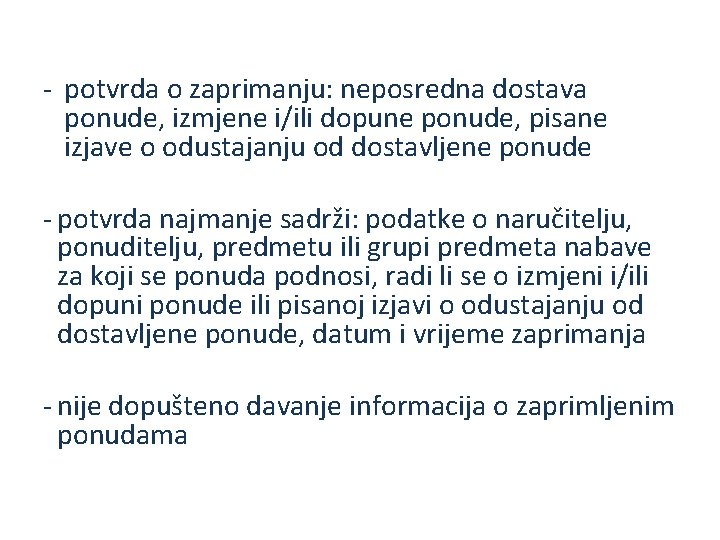 - potvrda o zaprimanju: neposredna dostava ponude, izmjene i/ili dopune ponude, pisane izjave o odustajanju od dostavljene ponude

- potvrda najmanje sadrži: podatke o naručitelju, ponuditelju, predmetu ili grupi predmeta nabave za koji se ponuda podnosi, radi li se o izmjeni i/ili dopuni ponude ili pisanoj izjavi o odustajanju od dostavljene ponude, datum i vrijeme zaprimanja

- nije dopušteno davanje informacija o zaprimljenim ponudama